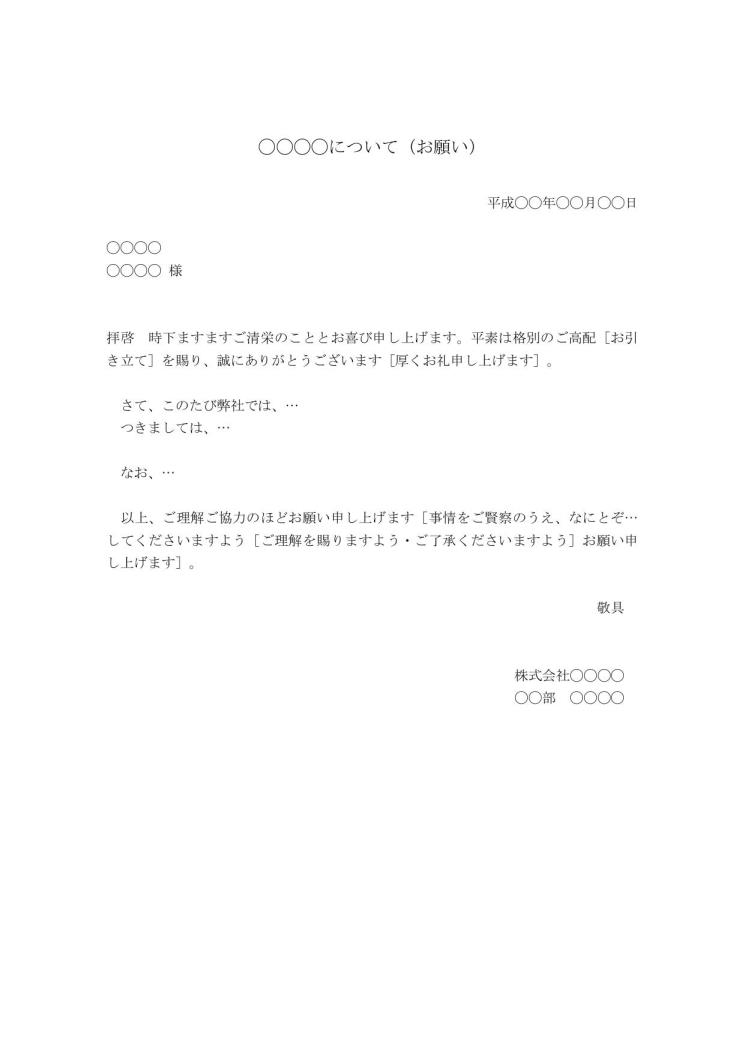 ○○○○について（お願い）

平成○○年○○月○○日

○○○○
○○○○ 様

拝啓　時下ますますご清栄のこととお喜び申し上げます。平素は格別のご高配［お引き立て］を賜り、誠にありがとうございます［厚くお礼申し上げます］。

さて、このたび弊社では、…
つきましては、…

なお、…

以上、ご理解ご協力のほどお願い申し上げます［事情をご賢察のうえ、なにとぞ…してくださいますよう［ご理解を賜りますよう・ご了承くださいますよう］お願い申し上げます］。

敬具

株式会社○○○○
○○部　○○○○